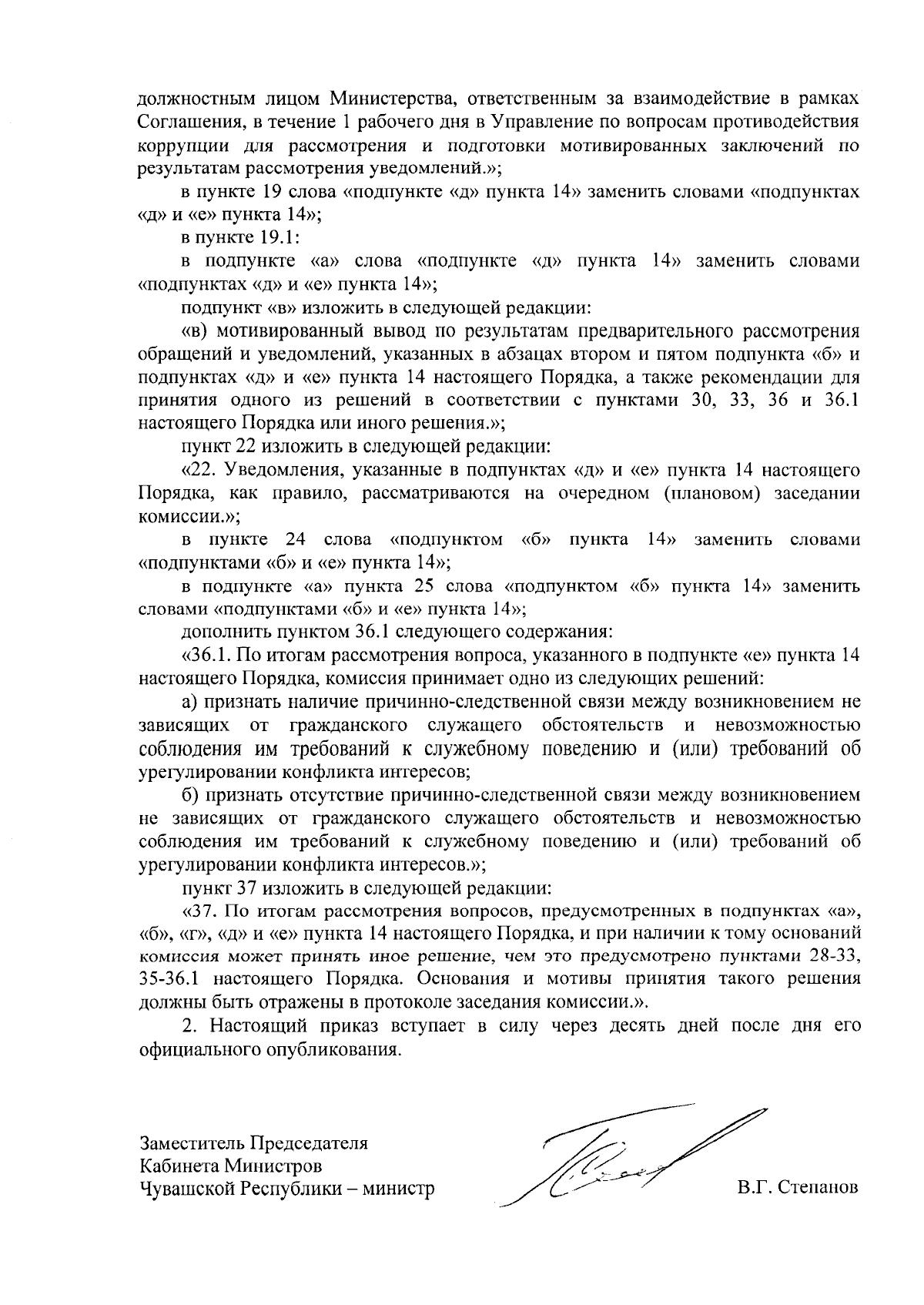 должностным лицом Министерства, ответственным за взаимодействие в рамках Соглашения, в течение 1 рабочего дня в Управление по вопросам противодействия коррупции для рассмотрения и подготовки мотивированных заключений по результатам рассмотрения уведомлений.»;

в пункте 19 слова «подпункте «д» пункта 14» заменить словами «подпунктах «д» и «е» пункта 14»;

в пункте 19.1:

в подпункте «а» слова «подпункте «д» пункта 14» заменить словами «подпунктах «д» и «е» пункта 14»;

подпункт «в» изложить в следующей редакции:

«в) мотивированный вывод по результатам предварительного рассмотрения обращений и уведомлений, указанных в абзацах втором и пятом подпункта «б» и подпунктах «д» и «е» пункта 14 настоящего Порядка, а также рекомендации для принятия одного из решений в соответствии с пунктами 30, 33, 36 и 36.1 настоящего Порядка или иного решения.»;

пункт 22 изложить в следующей редакции:

«22. Уведомления, указанные в подпунктах «д» и «е» пункта 14 настоящего Порядка, как правило, рассматриваются на очередном (плановом) заседании комиссии.»;

в пункте 24 слова «подпунктом «б» пункта 14» заменить словами «подпунктами «б» и «е» пункта 14»;

в подпункте «а» пункта 25 слова «подпунктом «б» пункта 14» заменить словами «подпунктами «б» и «е» пункта 14»;

дополнить пунктом 36.1 следующего содержания:

«36.1. По итогам рассмотрения вопроса, указанного в подпункте «е» пункта 14 настоящего Порядка, комиссия принимает одно из следующих решений:

а) признать наличие причинно-следственной связи между возникновением не зависящих от гражданского служащего обстоятельств и невозможностью соблюдения им требований к служебному поведению и (или) требований об урегулировании конфликта интересов;

б) признать отсутствие причинно-следственной связи между возникновением не зависящих от гражданского служащего обстоятельств и невозможностью соблюдения им требований к служебному поведению и (или) требований об урегулировании конфликта интересов.»;

пункт 37 изложить в следующей редакции:

«37. По итогам рассмотрения вопросов, предусмотренных в подпунктах «а», «б», «г», «д» и «е» пункта 14 настоящего Порядка, и при наличии к тому оснований комиссия может принять иное решение, чем это предусмотрено пунктами 28-33, 35-36.1 настоящего Порядка. Основания и мотивы принятия такого решения должны быть отражены в протоколе заседания комиссии.».

2. Настоящий приказ вступает в силу через десять дней после дня его официального опубликования.

Заместитель Председателя
Кабинета Министров
Чувашской Республики – министр

В.Г. Степанов